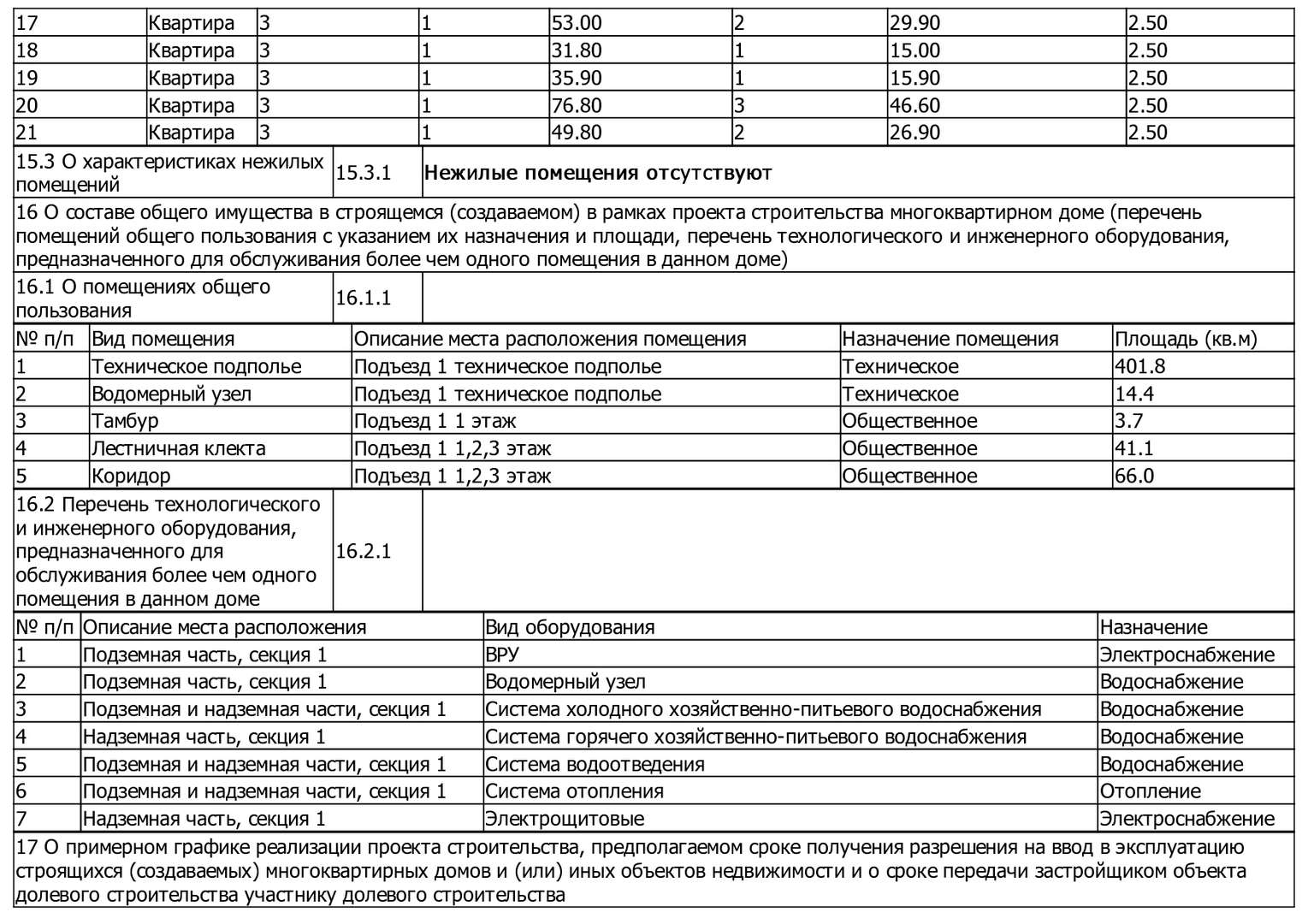 | 17 | Квартира | 3 | 1 | 53.00 | 2 | 29.90 | 2.50 |
|---|---|---|---|---|---|---|---|
| 18 | Квартира | 3 | 1 | 31.80 | 1 | 15.00 | 2.50 |
| 19 | Квартира | 3 | 1 | 35.90 | 1 | 15.90 | 2.50 |
| 20 | Квартира | 3 | 1 | 76.80 | 3 | 46.60 | 2.50 |
| 21 | Квартира | 3 | 1 | 49.80 | 2 | 26.90 | 2.50 |

| 15.3 О характеристиках нежилых помещений | 15.3.1 | **Нежилые помещения отсутствуют** |
|---|---|---|

16 О составе общего имущества в строящемся (создаваемом) в рамках проекта строительства многоквартирном доме (перечень помещений общего пользования с указанием их назначения и площади, перечень технологического и инженерного оборудования, предназначенного для обслуживания более чем одного помещения в данном доме)

| 16.1 О помещениях общего пользования | 16.1.1 | |
|---|---|---|

| № п/п | Вид помещения | Описание места расположения помещения | Назначение помещения | Площадь (кв.м) |
|---|---|---|---|---|
| 1 | Техническое подполье | Подъезд 1 техническое подполье | Техническое | 401.8 |
| 2 | Водомерный узел | Подъезд 1 техническое подполье | Техническое | 14.4 |
| 3 | Тамбур | Подъезд 1 1 этаж | Общественное | 3.7 |
| 4 | Лестничная клекта | Подъезд 1 1,2,3 этаж | Общественное | 41.1 |
| 5 | Коридор | Подъезд 1 1,2,3 этаж | Общественное | 66.0 |

| 16.2 Перечень технологического и инженерного оборудования, предназначенного для обслуживания более чем одного помещения в данном доме | 16.2.1 | |
|---|---|---|

| № п/п | Описание места расположения | Вид оборудования | Назначение |
|---|---|---|---|
| 1 | Подземная часть, секция 1 | ВРУ | Электроснабжение |
| 2 | Подземная часть, секция 1 | Водомерный узел | Водоснабжение |
| 3 | Подземная и надземная части, секция 1 | Система холодного хозяйственно-питьевого водоснабжения | Водоснабжение |
| 4 | Надземная часть, секция 1 | Система горячего хозяйственно-питьевого водоснабжения | Водоснабжение |
| 5 | Подземная и надземная части, секция 1 | Система водоотведения | Водоснабжение |
| 6 | Подземная и надземная части, секция 1 | Система отопления | Отопление |
| 7 | Надземная часть, секция 1 | Электрощитовые | Электроснабжение |

17 О примерном графике реализации проекта строительства, предполагаемом сроке получения разрешения на ввод в эксплуатацию строящихся (создаваемых) многоквартирных домов и (или) иных объектов недвижимости и о сроке передачи застройщиком объекта долевого строительства участнику долевого строительства